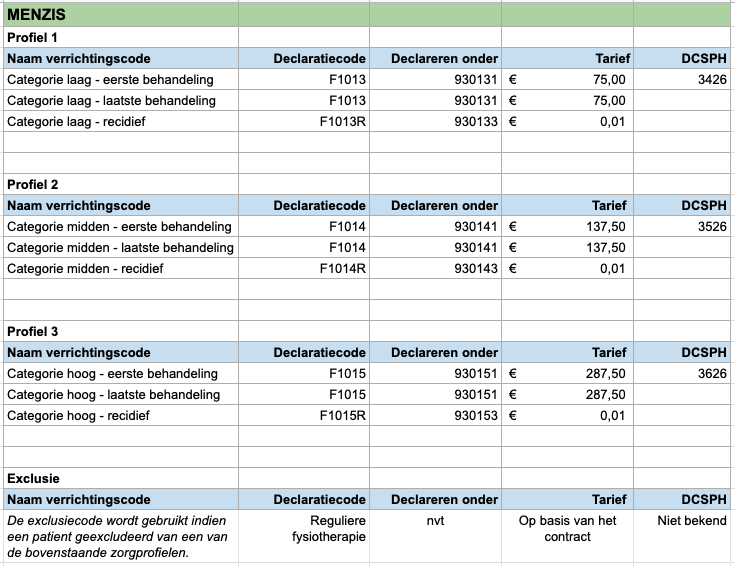 MENZIS

Profiel 1

| Naam verrichtingscode | Declaratiecode | Declareren onder | Tarief | DCSPH |
|---|---|---|---|---|
| Categorie laag - eerste behandeling | F1013 | 930131 | € 75,00 | 3426 |
| Categorie laag - laatste behandeling | F1013 | 930131 | € 75,00 | |
| Categorie laag - recidief | F1013R | 930133 | € 0,01 | |

Profiel 2

| Naam verrichtingscode | Declaratiecode | Declareren onder | Tarief | DCSPH |
|---|---|---|---|---|
| Categorie midden - eerste behandeling | F1014 | 930141 | € 137,50 | 3526 |
| Categorie midden - laatste behandeling | F1014 | 930141 | € 137,50 | |
| Categorie midden - recidief | F1014R | 930143 | € 0,01 | |

Profiel 3

| Naam verrichtingscode | Declaratiecode | Declareren onder | Tarief | DCSPH |
|---|---|---|---|---|
| Categorie hoog - eerste behandeling | F1015 | 930151 | € 287,50 | 3626 |
| Categorie hoog - laatste behandeling | F1015 | 930151 | € 287,50 | |
| Categorie hoog - recidief | F1015R | 930153 | € 0,01 | |

Exclusie

| Naam verrichtingscode | Declaratiecode | Declareren onder | Tarief | DCSPH |
|---|---|---|---|---|
| De exclusiecode wordt gebruikt indien een patient geexcludeerd van een van de bovenstaande zorgprofielen. | Reguliere fysiotherapie | nvt | Op basis van het contract | Niet bekend |